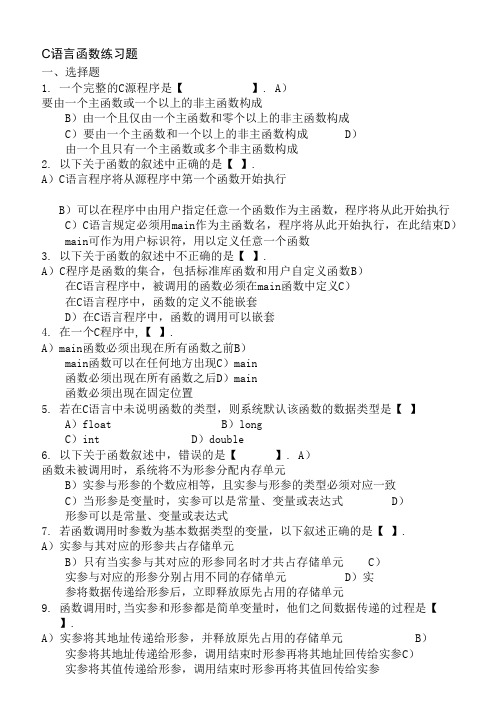 C语言函数练习题

一、选择题

1. 一个完整的C源程序是【　　　　　　】. A）要由一个主函数或一个以上的非主函数构成

B）由一个且仅由一个主函数和零个以上的非主函数构成

C）要由一个主函数和一个以上的非主函数构成　　D）由一个且只有一个主函数或多个非主函数构成

2. 以下关于函数的叙述中正确的是【　】.

A）C语言程序将从源程序中第一个函数开始执行

B）可以在程序中由用户指定任意一个函数作为主函数，程序将从此开始执行

C）C语言规定必须用main作为主函数名，程序将从此开始执行，在此结束D）main可作为用户标识符，用以定义任意一个函数

3. 以下关于函数的叙述中不正确的是【　】.

A）C程序是函数的集合，包括标准库函数和用户自定义函数B）在C语言程序中，被调用的函数必须在main函数中定义C）在C语言程序中，函数的定义不能嵌套

D）在C语言程序中，函数的调用可以嵌套

4. 在一个C程序中，【　】.

A）main函数必须出现在所有函数之前B）main函数可以在任何地方出现C）main函数必须出现在所有函数之后D）main函数必须出现在固定位置

5. 若在C语言中未说明函数的类型，则系统默认该函数的数据类型是【　】

A）float　　　　B）long

C）int　　　　D）double

6. 以下关于函数叙述中，错误的是【　　　】. A）函数未被调用时，系统将不为形参分配内存单元

B）实参与形参的个数应相等，且实参与形参的类型必须对应一致

C）当形参是变量时，实参可以是常量、变量或表达式　　　D）形参可以是常量、变量或表达式

7. 若函数调用时参数为基本数据类型的变量，以下叙述正确的是【　】.

A）实参与其对应的形参共占存储单元

B）只有当实参与其对应的形参同名时才共占存储单元　　C）实参与对应的形参分别占用不同的存储单元　　　　D）实参将数据传递给形参后，立即释放原先占用的存储单元

9. 函数调用时，当实参和形参都是简单变量时，他们之间数据传递的过程是【　】.

A）实参将其地址传递给形参，并释放原先占用的存储单元　　　　B）实参将其地址传递给形参，调用结束时形参再将其地址回传给实参C）实参将其值传递给形参，调用结束时形参再将其值回传给实参